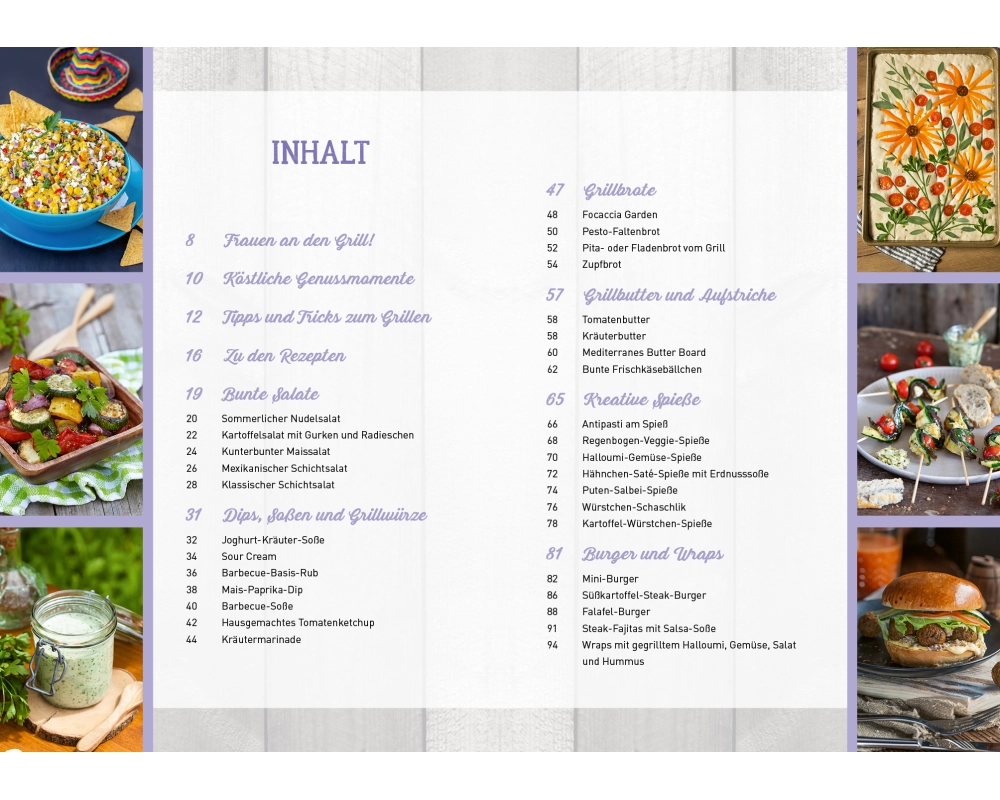 INHALT

8 Frauen an den Grill!

10 Köstliche Genussmomente

12 Tipps und Tricks zum Grillen

16 Zu den Rezepten

19 Bunte Salate

20 Sommerlicher Nudelsalat
22 Kartoffelsalat mit Gurken und Radieschen
24 Kunterbunter Maissalat
26 Mexikanischer Schichtsalat
28 Klassischer Schichtsalat

31 Dips, Soßen und Grillwürze

32 Joghurt-Kräuter-Soße
34 Sour Cream
36 Barbecue-Basis-Rub
38 Mais-Paprika-Dip
40 Barbecue-Soße
42 Hausgemachtes Tomatenketchup
44 Kräutermarinade

47 Grillbrote

48 Focaccia Garden
50 Pesto-Faltenbrot
52 Pita- oder Fladenbrot vom Grill
54 Zupfbrot

57 Grillbutter und Aufstriche

58 Tomatenbutter
58 Kräuterbutter
60 Mediterranes Butter Board
62 Bunte Frischkäsebällchen

65 Kreative Spieße

66 Antipasti am Spieß
68 Regenbogen-Veggie-Spieße
70 Halloumi-Gemüse-Spieße
72 Hähnchen-Saté-Spieße mit Erdnusssoße
74 Puten-Salbei-Spieße
76 Würstchen-Schaschlik
78 Kartoffel-Würstchen-Spieße

81 Burger und Wraps

82 Mini-Burger
86 Süßkartoffel-Steak-Burger
88 Falafel-Burger
91 Steak-Fajitas mit Salsa-Soße
94 Wraps mit gegrilltem Halloumi, Gemüse, Salat und Hummus